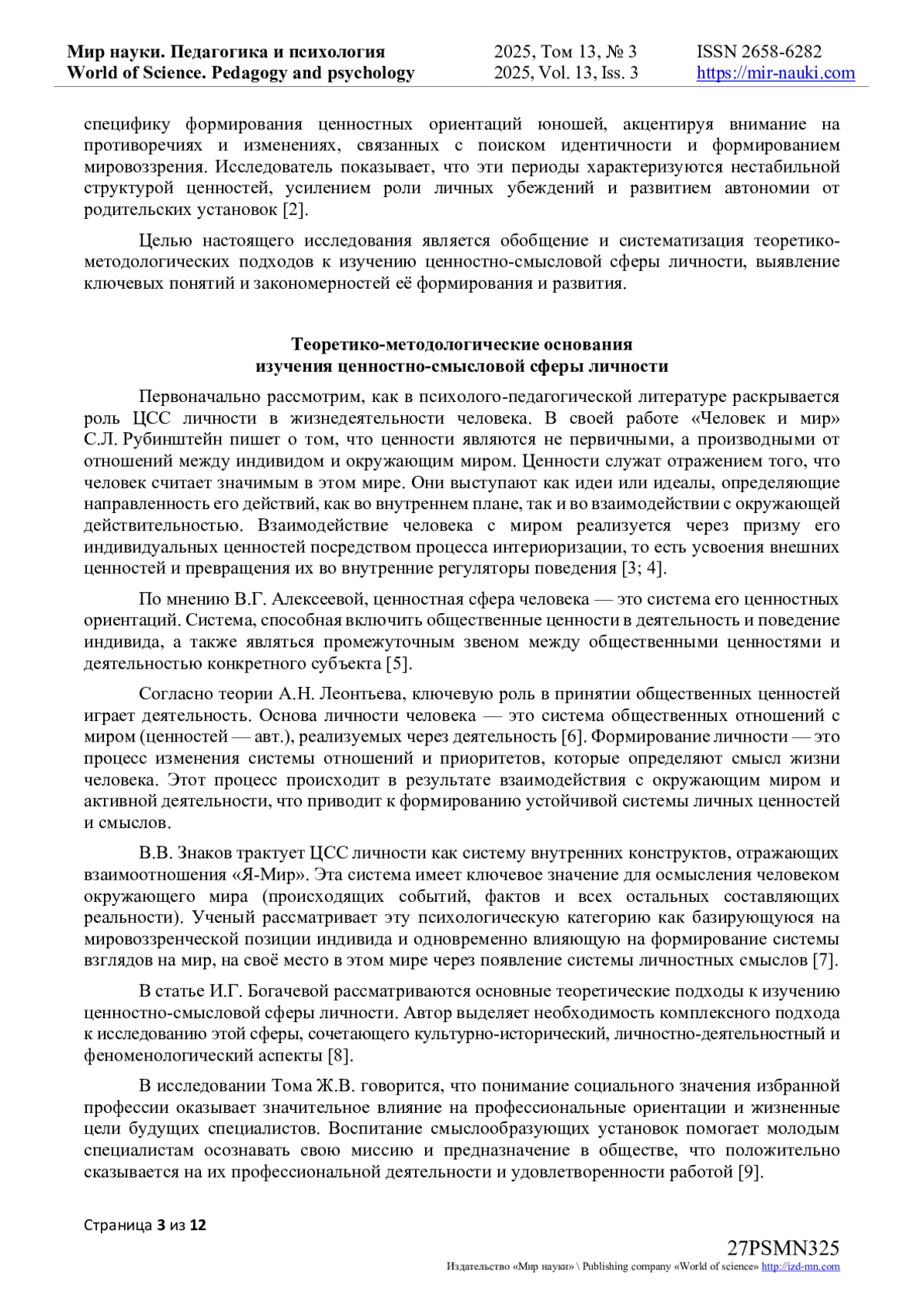 Мир науки. Педагогика и психология
World of Science. Pedagogy and psychology
2025, Том 13, № 3
2025, Vol. 13, Iss. 3
ISSN 2658-6282
https://mir-nauki.com

специфику формирования ценностных ориентаций юношей, акцентируя внимание на противоречиях и изменениях, связанных с поиском идентичности и формированием мировоззрения. Исследователь показывает, что эти периоды характеризуются нестабильной структурой ценностей, усилением роли личных убеждений и развитием автономии от родительских установок [2].

Целью настоящего исследования является обобщение и систематизация теоретико-методологических подходов к изучению ценностно-смысловой сферы личности, выявление ключевых понятий и закономерностей её формирования и развития.

Теоретико-методологические основания
изучения ценностно-смысловой сферы личности

Первоначально рассмотрим, как в психолого-педагогической литературе раскрывается роль ЦСС личности в жизнедеятельности человека. В своей работе «Человек и мир» С.Л. Рубинштейн пишет о том, что ценности являются не первичными, а производными от отношений между индивидом и окружающим миром. Ценности служат отражением того, что человек считает значимым в этом мире. Они выступают как идеи или идеалы, определяющие направленность его действий, как во внутреннем плане, так и во взаимодействии с окружающей действительностью. Взаимодействие человека с миром реализуется через призму его индивидуальных ценностей посредством процесса интериоризации, то есть усвоения внешних ценностей и превращения их во внутренние регуляторы поведения [3; 4].

По мнению В.Г. Алексеевой, ценностная сфера человека — это система его ценностных ориентаций. Система, способная включить общественные ценности в деятельность и поведение индивида, а также являться промежуточным звеном между общественными ценностями и деятельностью конкретного субъекта [5].

Согласно теории А.Н. Леонтьева, ключевую роль в принятии общественных ценностей играет деятельность. Основа личности человека — это система общественных отношений с миром (ценностей — авт.), реализуемых через деятельность [6]. Формирование личности — это процесс изменения системы отношений и приоритетов, которые определяют смысл жизни человека. Этот процесс происходит в результате взаимодействия с окружающим миром и активной деятельности, что приводит к формированию устойчивой системы личных ценностей и смыслов.

В.В. Знаков трактует ЦСС личности как систему внутренних конструктов, отражающих взаимоотношения «Я-Мир». Эта система имеет ключевое значение для осмысления человеком окружающего мира (происходящих событий, фактов и всех остальных составляющих реальности). Ученый рассматривает эту психологическую категорию как базирующуюся на мировоззренческой позиции индивида и одновременно влияющую на формирование системы взглядов на мир, на своё место в этом мире через появление системы личностных смыслов [7].

В статье И.Г. Богачевой рассматриваются основные теоретические подходы к изучению ценностно-смысловой сферы личности. Автор выделяет необходимость комплексного подхода к исследованию этой сферы, сочетающего культурно-исторический, личностно-деятельностный и феноменологический аспекты [8].

В исследовании Тома Ж.В. говорится, что понимание социального значения избранной профессии оказывает значительное влияние на профессиональные ориентации и жизненные цели будущих специалистов. Воспитание смыслообразующих установок помогает молодым специалистам осознавать свою миссию и предназначение в обществе, что положительно сказывается на их профессиональной деятельности и удовлетворенности работой [9].

Страница 3 из 12

27PSMN325
Издательство «Мир науки» \ Publishing company «World of science» http://izd-mn.com